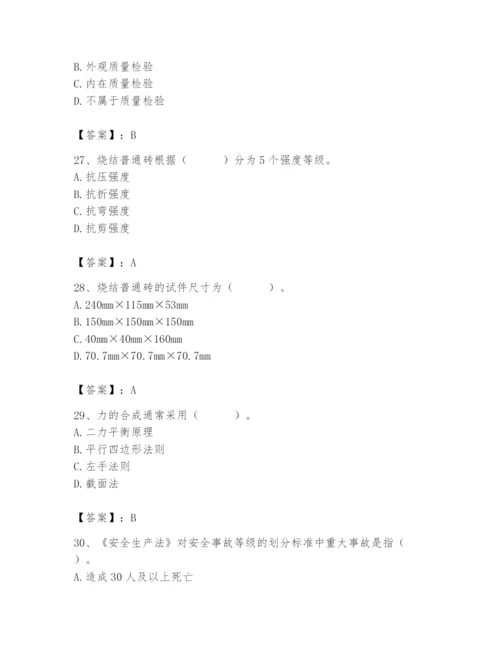 B. 外观质量检验
C. 内在质量检验
D. 不属于质量检验

【答案】：B

27、烧结普通砖根据（　　）分为 5 个强度等级。
A. 抗压强度
B. 抗折强度
C. 抗弯强度
D. 抗剪强度

【答案】：A

28、烧结普通砖的试件尺寸为（　　）。
A. 240mm×115mm×53mm
B. 150mm×150mm×150mm
C. 40mm×40mm×160mm
D. 70.7mm×70.7mm×70.7mm

【答案】：A

29、力的合成通常采用（　　）。
A. 二力平衡原理
B. 平行四边形法则
C. 左手法则
D. 截面法

【答案】：B

30、《安全生产法》对安全事故等级的划分标准中重大事故是指（　　）。
A. 造成 30 人及以上死亡